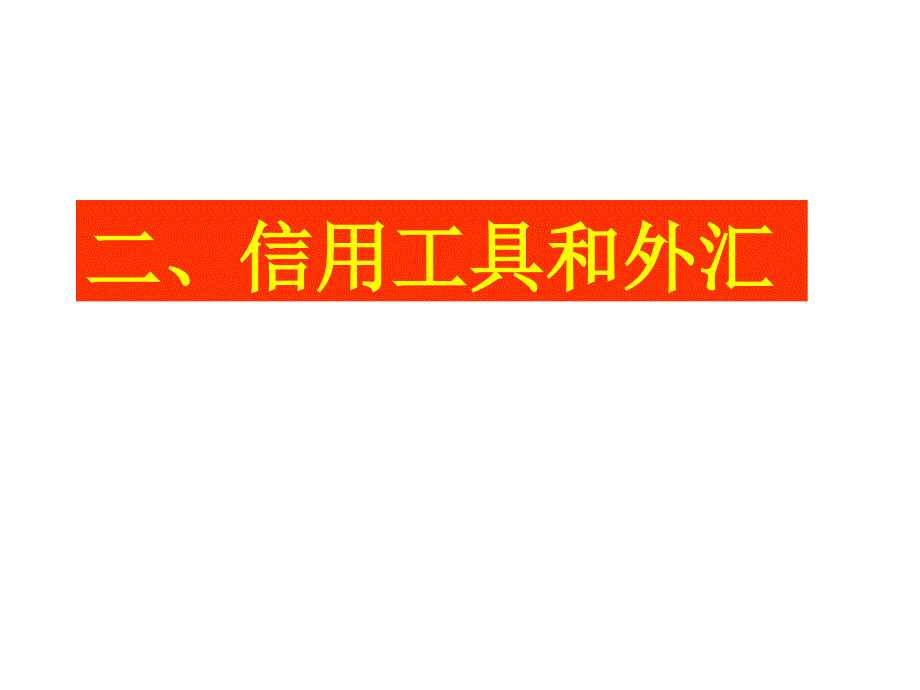 二、信用工具和外汇